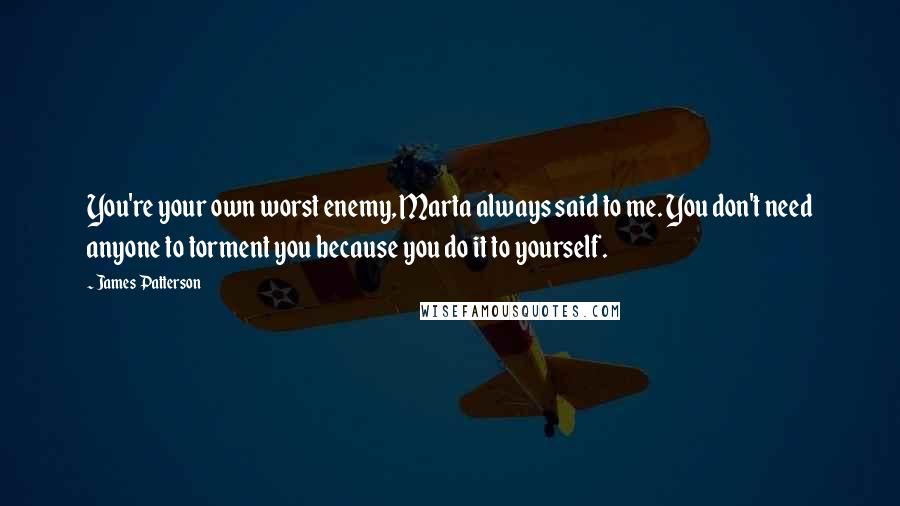 You're your own worst enemy, Marta always said to me. You don't need anyone to torment you because you do it to yourself.

~ James Patterson

WISEFAMOUSQUOTES.COM